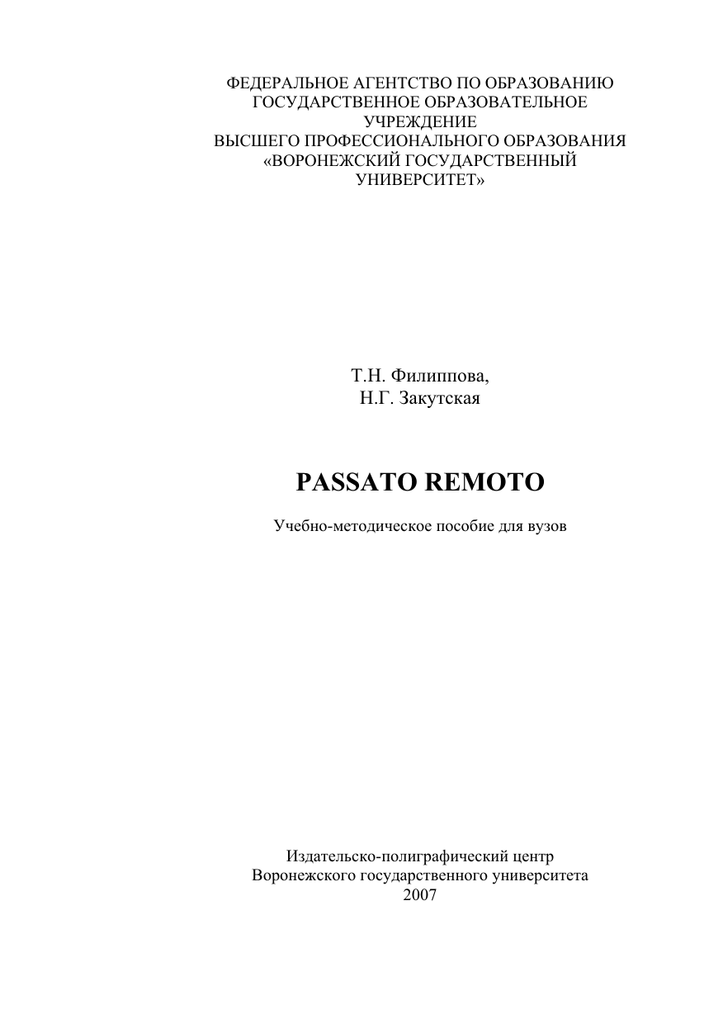 ФЕДЕРАЛЬНОЕ АГЕНТСТВО ПО ОБРАЗОВАНИЮ
ГОСУДАРСТВЕННОЕ ОБРАЗОВАТЕЛЬНОЕ УЧРЕЖДЕНИЕ
ВЫСШЕГО ПРОФЕССИОНАЛЬНОГО ОБРАЗОВАНИЯ
«ВОРОНЕЖСКИЙ ГОСУДАРСТВЕННЫЙ УНИВЕРСИТЕТ»

Т.Н. Филиппова,
Н.Г. Закутская

PASSATO REMOTO

Учебно-методическое пособие для вузов

Издательско-полиграфический центр
Воронежского государственного университета
2007